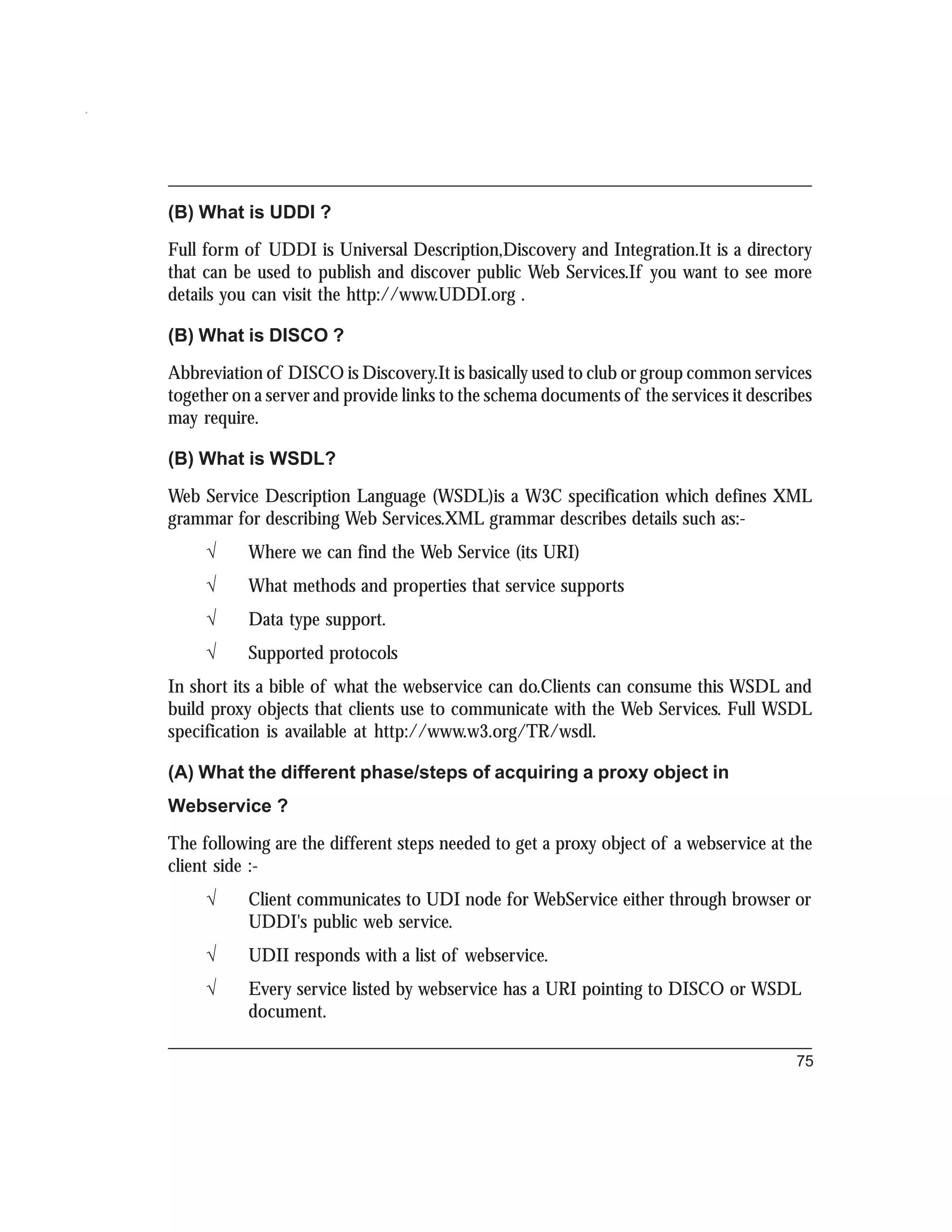 (B) What is UDDI ?

Full form of UDDI is Universal Description,Discovery and Integration.It is a directory that can be used to publish and discover public Web Services.If you want to see more details you can visit the http://www.UDDI.org .

(B) What is DISCO ?

Abbreviation of DISCO is Discovery.It is basically used to club or group common services together on a server and provide links to the schema documents of the services it describes may require.

(B) What is WSDL?

Web Service Description Language (WSDL)is a W3C specification which defines XML grammar for describing Web Services.XML grammar describes details such as:-

√ Where we can find the Web Service (its URI)

√ What methods and properties that service supports

√ Data type support.

√ Supported protocols

In short its a bible of what the webservice can do.Clients can consume this WSDL and build proxy objects that clients use to communicate with the Web Services. Full WSDL specification is available at http://www.w3.org/TR/wsdl.

(A) What the different phase/steps of acquiring a proxy object in Webservice ?

The following are the different steps needed to get a proxy object of a webservice at the client side :-

√ Client communicates to UDI node for WebService either through browser or UDDI's public web service.

√ UDII responds with a list of webservice.

√ Every service listed by webservice has a URI pointing to DISCO or WSDL document.

75